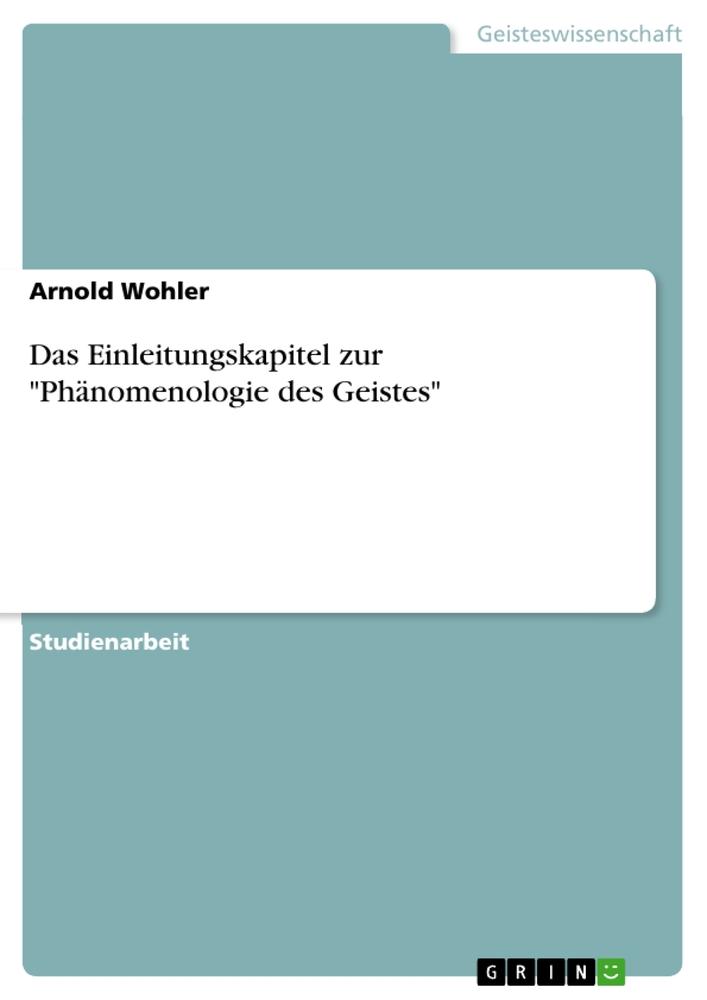 Geisteswissenschaft

Arnold Wohler

Das Einleitungskapitel zur "Phänomenologie des Geistes"

Studienarbeit

GRIN